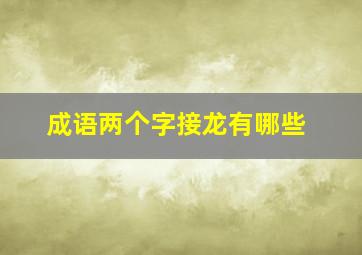 成语两个字接龙有哪些